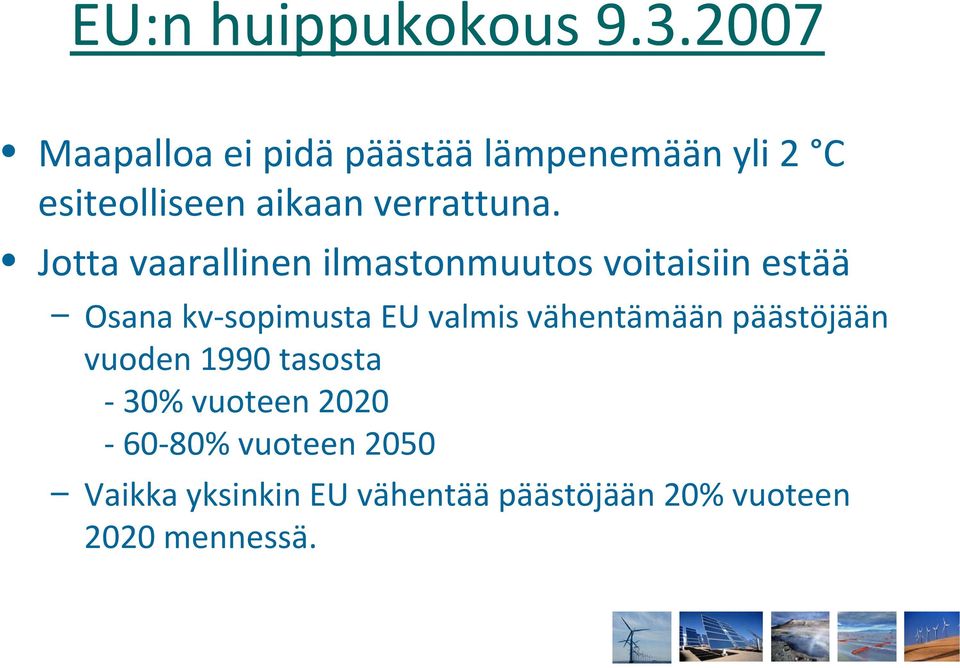 EU:n huippukokous 9.3.2007

• Maapalloa ei pidä päästää lämpenemään yli 2 °C esiteolliseen aikaan verrattuna.

• Jotta vaarallinen ilmastonmuutos voitaisiin estää

– Osana kv-sopimusta EU valmis vähentämään päästöjään vuoden 1990 tasosta
- 30% vuoteen 2020
- 60-80% vuoteen 2050

– Vaikka yksinkin EU vähentää päästöjään 20% vuoteen 2020 mennessä.